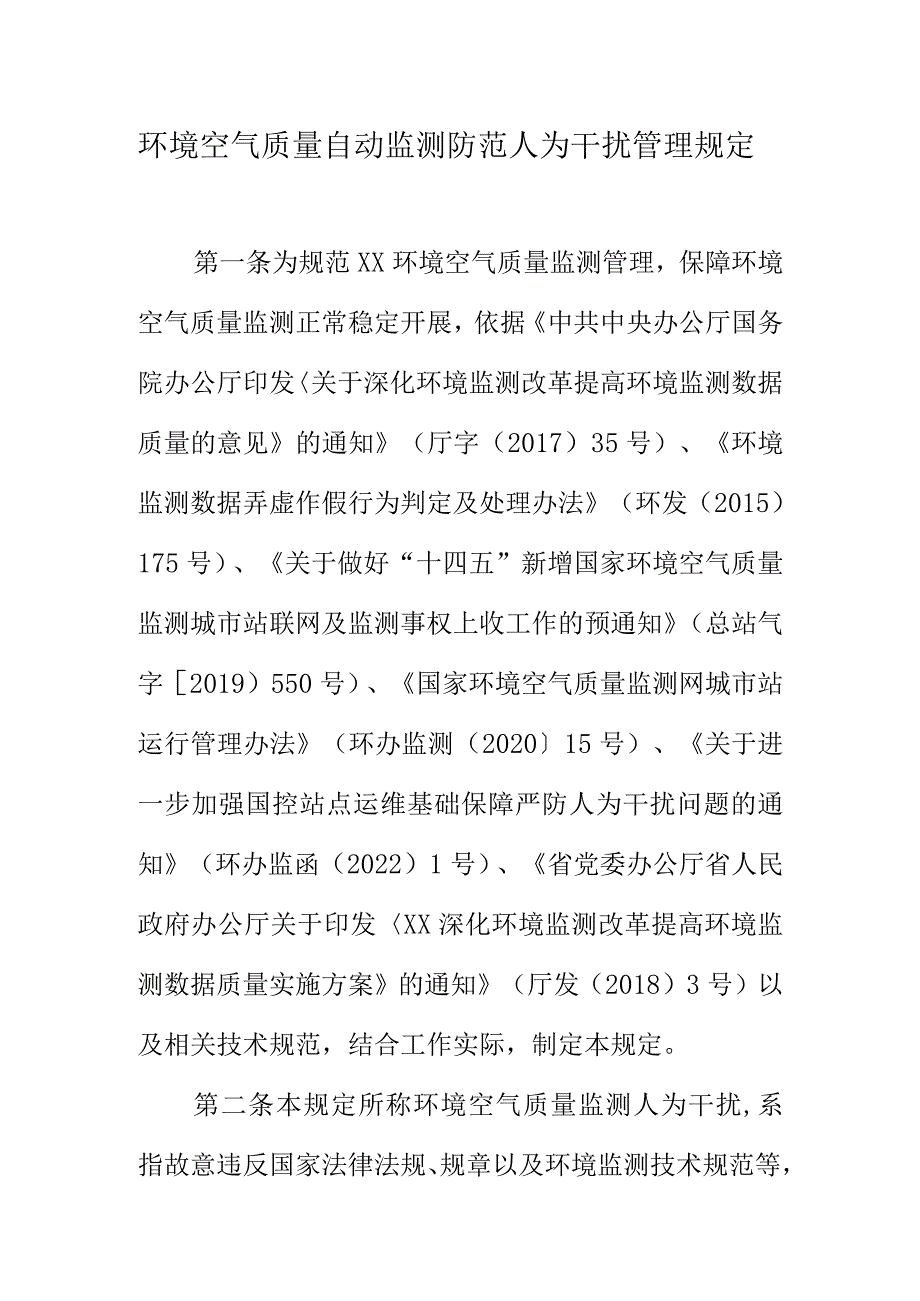 环境空气质量自动监测防范人为干扰管理规定

第一条为规范XX环境空气质量监测管理，保障环境空气质量监测正常稳定开展，依据《中共中央办公厅国务院办公厅印发〈关于深化环境监测改革提高环境监测数据质量的意见》的通知》（厅字（2017）35号）、《环境监测数据弄虚作假行为判定及处理办法》（环发（2015）175号）、《关于做好“十四五”新增国家环境空气质量监测城市站联网及监测事权上收工作的预通知》（总站气字［2019）550号）、《国家环境空气质量监测网城市站运行管理办法》（环办监测（2020〕15号）、《关于进一步加强国控站点运维基础保障严防人为干扰问题的通知》（环办监函（2022）1号）、《省党委办公厅省人民政府办公厅关于印发〈XX深化环境监测改革提高环境监测数据质量实施方案》的通知》（厅发（2018）3号）以及相关技术规范，结合工作实际，制定本规定。

第二条本规定所称环境空气质量监测人为干扰，系指故意违反国家法律法规、规章以及环境监测技术规范等，